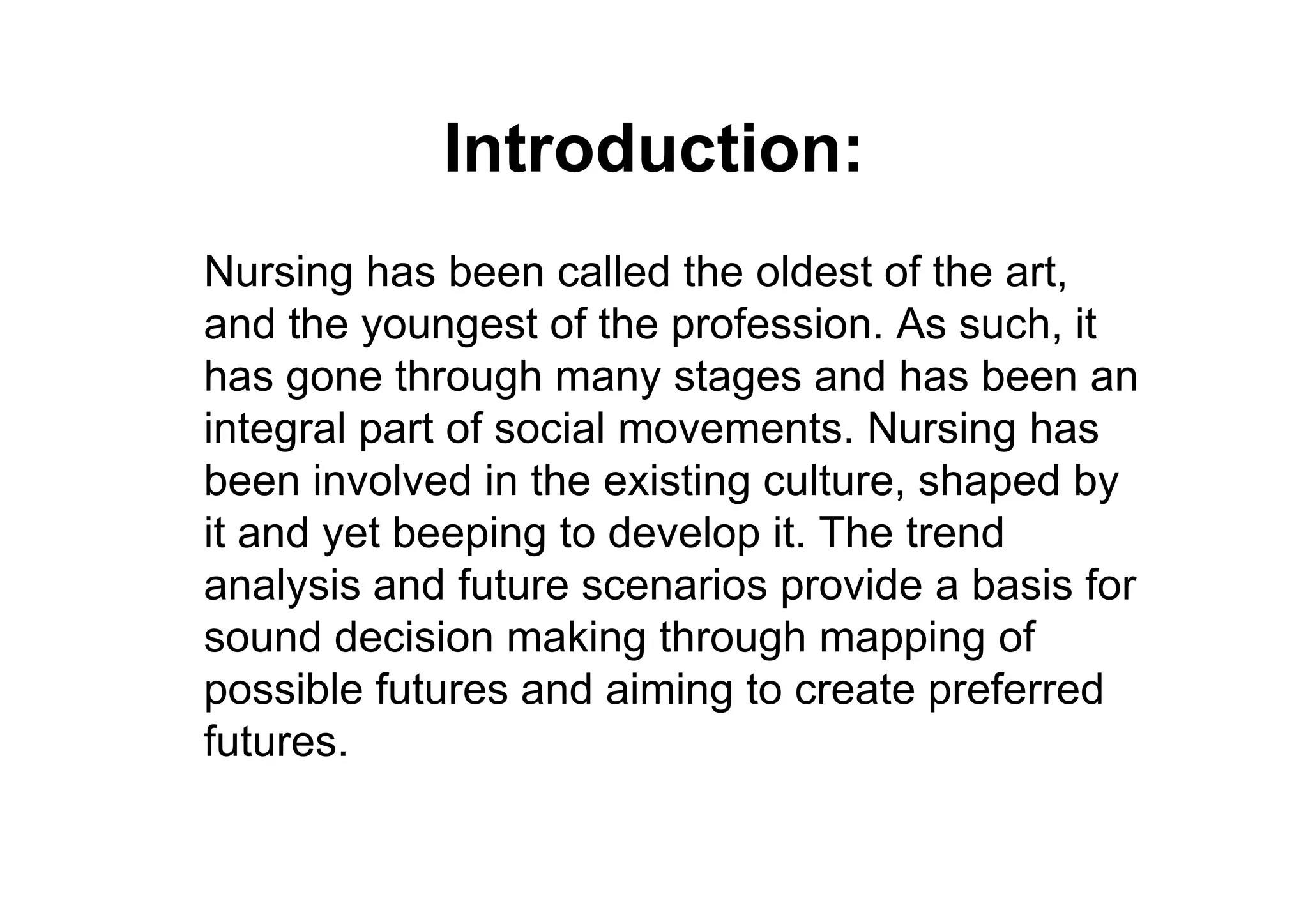 Introduction:

Nursing has been called the oldest of the art, and the youngest of the profession. As such, it has gone through many stages and has been an integral part of social movements. Nursing has been involved in the existing culture, shaped by it and yet beeping to develop it. The trend analysis and future scenarios provide a basis for sound decision making through mapping of possible futures and aiming to create preferred futures.